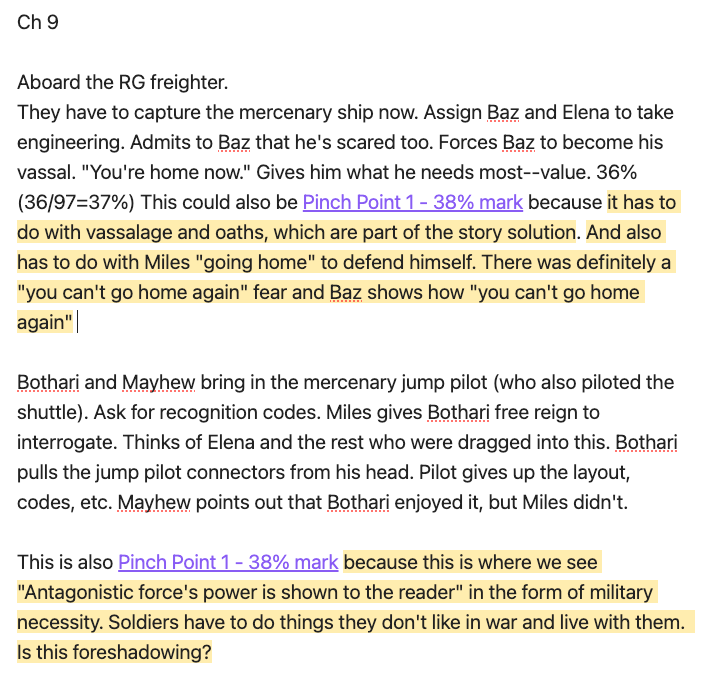 Ch 9

Aboard the RG freighter.
They have to capture the mercenary ship now. Assign Baz and Elena to take engineering. Admits to Baz that he's scared too. Forces Baz to become his vassal. "You're home now." Gives him what he needs most--value. 36% (36/97=37%) This could also be Pinch Point 1 - 38% mark because it has to do with vassalage and oaths, which are part of the story solution. And also has to do with Miles "going home" to defend himself. There was definitely a "you can't go home again" fear and Baz shows how "you can't go home again"

Bothari and Mayhew bring in the mercenary jump pilot (who also piloted the shuttle). Ask for recognition codes. Miles gives Bothari free reign to interrogate. Thinks of Elena and the rest who were dragged into this. Bothari pulls the jump pilot connectors from his head. Pilot gives up the layout, codes, etc. Mayhew points out that Bothari enjoyed it, but Miles didn't.

This is also Pinch Point 1 - 38% mark because this is where we see "Antagonistic force's power is shown to the reader" in the form of military necessity. Soldiers have to do things they don't like in war and live with them. Is this foreshadowing?